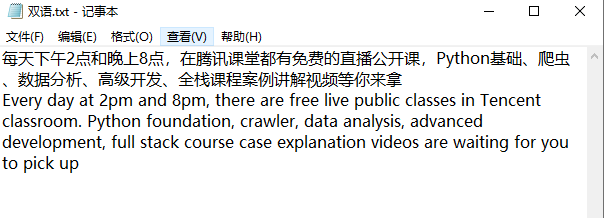 双语.txt - 记事本

文件(F) 编辑(E) 格式(O) 查看(V) 帮助(H)

每天下午2点和晚上8点，在腾讯课堂都有免费的直播公开课，Python基础、爬虫、数据分析、高级开发、全栈课程案例讲解视频等你来拿
Every day at 2pm and 8pm, there are free live public classes in Tencent classroom. Python foundation, crawler, data analysis, advanced development, full stack course case explanation videos are waiting for you to pick up